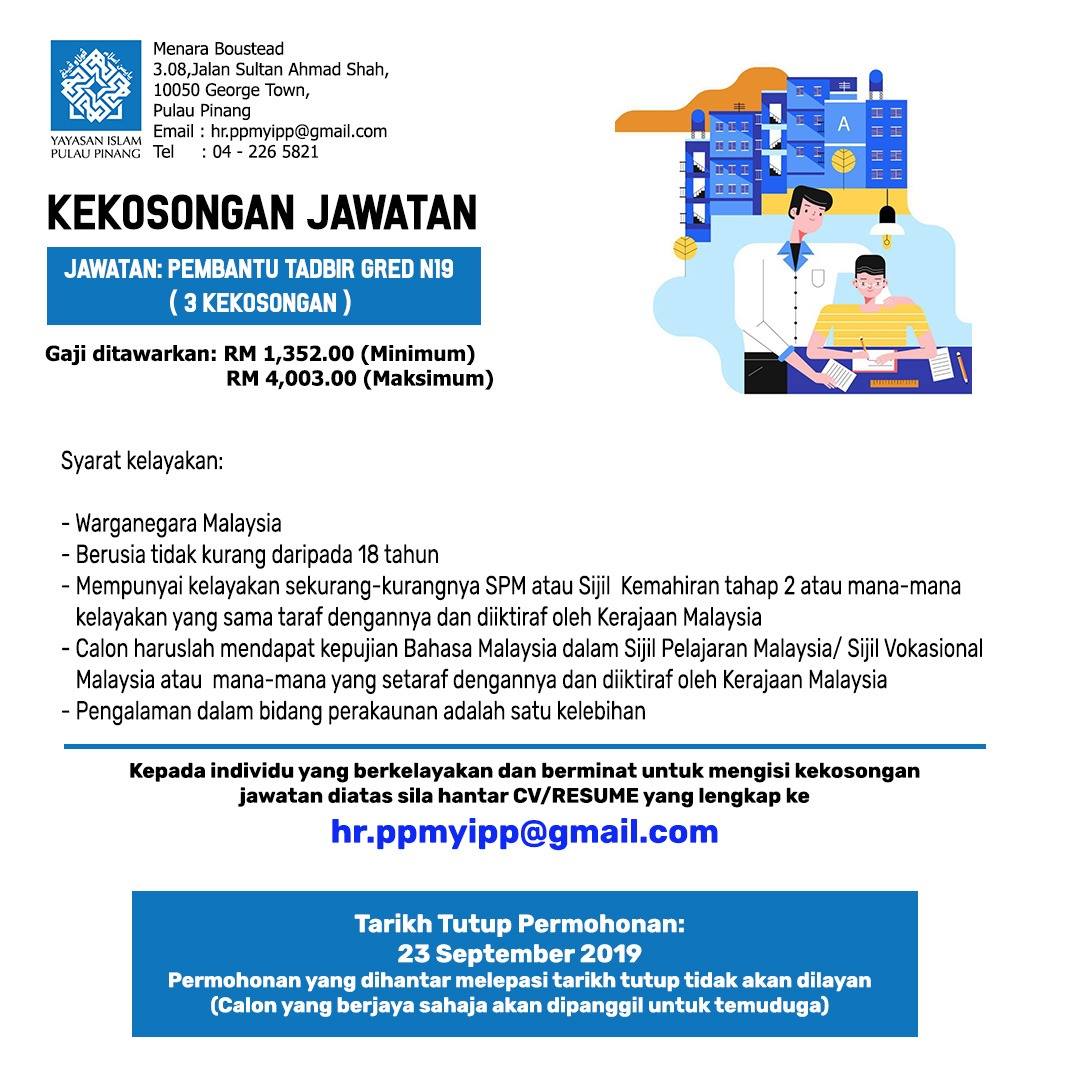 YAYASAN ISLAM
PULAU PINANG

Menara Boustead
3.08,Jalan Sultan Ahmad Shah,
10050 George Town,
Pulau Pinang
Email : hr.ppmyipp@gmail.com
Tel : 04 - 226 5821

A

KEKOSONGAN JAWATAN

JAWATAN: PEMBANTU TADBIR GRED N19
( 3 KEKOSONGAN )

Gaji ditawarkan: RM 1,352.00 (Minimum)
RM 4,003.00 (Maksimum)

Syarat kelayakan:

- Warganegara Malaysia
- Berusia tidak kurang daripada 18 tahun
- Mempunyai kelayakan sekurang-kurangnya SPM atau Sijil Kemahiran tahap 2 atau mana-mana kelayakan yang sama taraf dengannya dan diiktiraf oleh Kerajaan Malaysia
- Calon haruslah mendapat kepujian Bahasa Malaysia dalam Sijil Pelajaran Malaysia/ Sijil Vokasional Malaysia atau mana-mana yang setaraf dengannya dan diiktiraf oleh Kerajaan Malaysia
- Pengalaman dalam bidang perakaunan adalah satu kelebihan

Kepada individu yang berkelayakan dan berminat untuk mengisi kekosongan jawatan diatas sila hantar CV/RESUME yang lengkap ke

hr.ppmyipp@gmail.com

Tarikh Tutup Permohonan:
23 September 2019
Permohonan yang dihantar melepasi tarikh tutup tidak akan dilayan
(Calon yang berjaya sahaja akan dipanggil untuk temuduga)